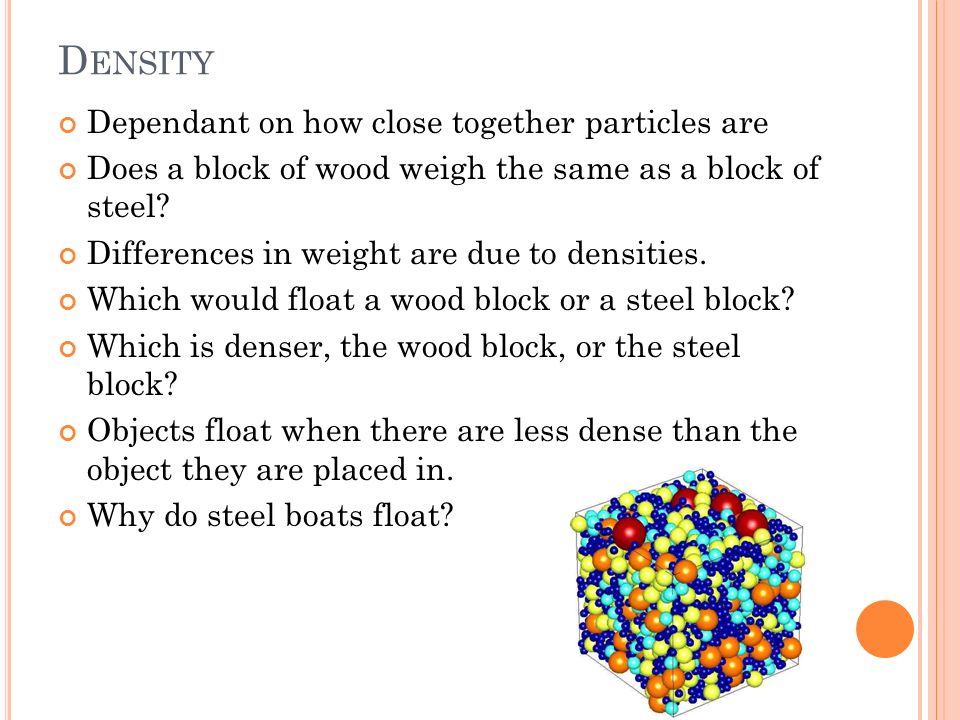 DENSITY

Dependant on how close together particles are

Does a block of wood weigh the same as a block of steel?

Differences in weight are due to densities.

Which would float a wood block or a steel block?

Which is denser, the wood block, or the steel block?

Objects float when there are less dense than the object they are placed in.

Why do steel boats float?